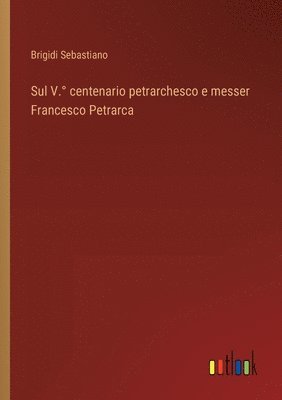 Brigidi Sebastiano

Sul V.° centenario petrarchesco e messer Francesco Petrarca

outlook